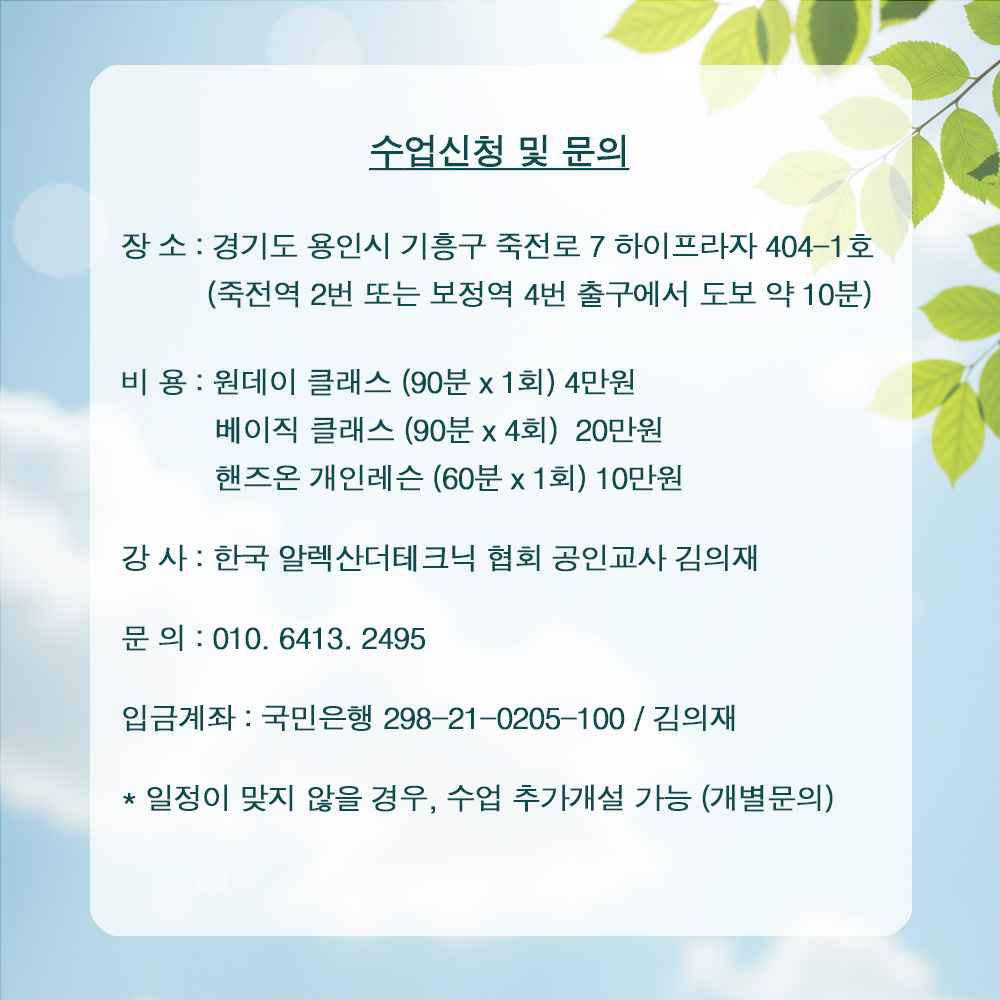 수업신청 및 문의

장 소 : 경기도 용인시 기흥구 죽전로 7 하이프라자 404-1호
(죽전역 2번 또는 보정역 4번 출구에서 도보 약 10분)

비 용 : 원데이 클래스 (90분 x 1회) 4만원
베이직 클래스 (90분 x 4회) 20만원
핸즈온 개인레슨 (60분 x 1회) 10만원

강 사 : 한국 알렉산더테크닉 협회 공인교사 김의재

문 의 : 010. 6413. 2495

입금계좌 : 국민은행 298-21-0205-100 / 김의재

* 일정이 맞지 않을 경우, 수업 추가개설 가능 (개별문의)